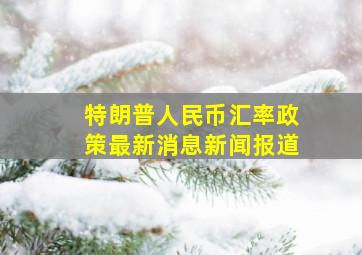 特朗普人民币汇率政策最新消息新闻报道